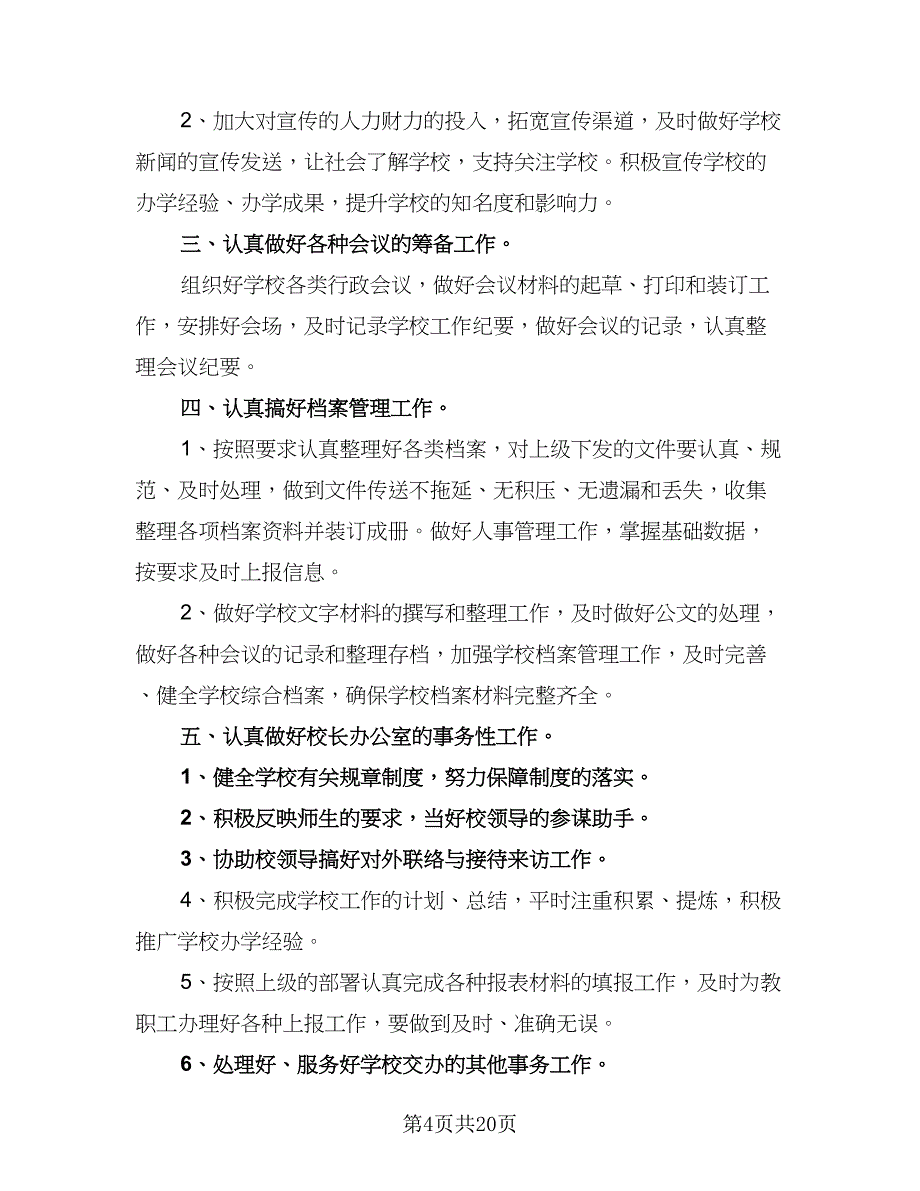 2、加大对宣传的人力财力的投入，拓宽宣传渠道，及时做好学校新闻的宣传发送，让社会了解学校，支持关注学校。积极宣传学校的办学经验、办学成果，提升学校的知名度和影响力。

三、认真做好各种会议的筹备工作。

组织好学校各类行政会议，做好会议材料的起草、打印和装订工作，安排好会场，及时记录学校工作纪要，做好会议的记录，认真整理会议纪要。

四、认真搞好档案管理工作。

1、按照要求认真整理好各类档案，对上级下发的文件要认真、规范、及时处理，做到文件传送不拖延、无积压、无遗漏和丢失，收集整理各项档案资料并装订成册。做好人事管理工作，掌握基础数据，按要求及时上报信息。

2、做好学校文字材料的撰写和整理工作，及时做好公文的处理，做好各种会议的记录和整理存档，加强学校档案管理工作，及时完善、健全学校综合档案，确保学校档案材料完整齐全。

五、认真做好校长办公室的事务性工作。

1、健全学校有关规章制度，努力保障制度的落实。

2、积极反映师生的要求，当好校领导的参谋助手。

3、协助校领导搞好对外联络与接待来访工作。

4、积极完成学校工作的计划、总结，平时注重积累、提炼，积极推广学校办学经验。

5、按照上级的部署认真完成各种报表材料的填报工作，及时为教职工办理好各种上报工作，要做到及时、准确无误。

6、处理好、服务好学校交办的其他事务工作。

第4页共20页